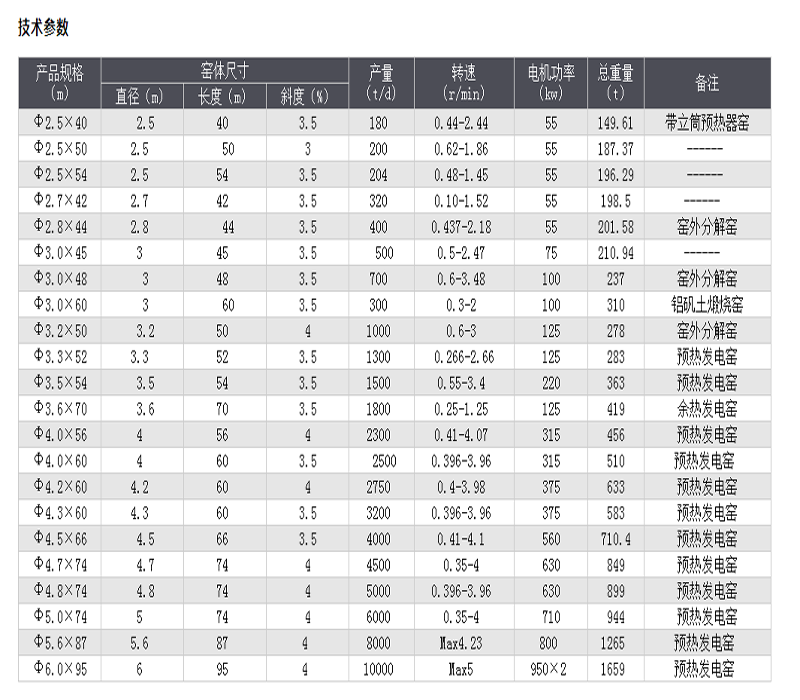 技术参数

| 产品规格 (m) | 窑体尺寸 直径 (m) | 窑体尺寸 长度 (m) | 窑体尺寸 斜度 (%) | 产量 (t/d) | 转速 (r/min) | 电机功率 (kw) | 总重量 (t) | 备注 |
|---|---|---|---|---|---|---|---|---|
| Φ2.5×40 | 2.5 | 40 | 3.5 | 180 | 0.44-2.44 | 55 | 149.61 | 带立筒预热器窑 |
| Φ2.5×50 | 2.5 | 50 | 3 | 200 | 0.62-1.86 | 55 | 187.37 | ------ |
| Φ2.5×54 | 2.5 | 54 | 3.5 | 204 | 0.48-1.45 | 55 | 196.29 | ------ |
| Φ2.7×42 | 2.7 | 42 | 3.5 | 320 | 0.10-1.52 | 55 | 198.5 | ------ |
| Φ2.8×44 | 2.8 | 44 | 3.5 | 400 | 0.437-2.18 | 55 | 201.58 | 窑外分解窑 |
| Φ3.0×45 | 3 | 45 | 3.5 | 500 | 0.5-2.47 | 75 | 210.94 | ------ |
| Φ3.0×48 | 3 | 48 | 3.5 | 700 | 0.6-3.48 | 100 | 237 | 窑外分解窑 |
| Φ3.0×60 | 3 | 60 | 3.5 | 300 | 0.3-2 | 100 | 310 | 铝矾土煅烧窑 |
| Φ3.2×50 | 3.2 | 50 | 4 | 1000 | 0.6-3 | 125 | 278 | 窑外分解窑 |
| Φ3.3×52 | 3.3 | 52 | 3.5 | 1300 | 0.266-2.66 | 125 | 283 | 预热发电窑 |
| Φ3.5×54 | 3.5 | 54 | 3.5 | 1500 | 0.55-3.4 | 220 | 363 | 预热发电窑 |
| Φ3.6×70 | 3.6 | 70 | 3.5 | 1800 | 0.25-1.25 | 125 | 419 | 余热发电窑 |
| Φ4.0×56 | 4 | 56 | 4 | 2300 | 0.41-4.07 | 315 | 456 | 预热发电窑 |
| Φ4.0×60 | 4 | 60 | 3.5 | 2500 | 0.396-3.96 | 315 | 510 | 预热发电窑 |
| Φ4.2×60 | 4.2 | 60 | 4 | 2750 | 0.4-3.98 | 375 | 633 | 预热发电窑 |
| Φ4.3×60 | 4.3 | 60 | 3.5 | 3200 | 0.396-3.96 | 375 | 583 | 预热发电窑 |
| Φ4.5×66 | 4.5 | 66 | 3.5 | 4000 | 0.41-4.1 | 560 | 710.4 | 预热发电窑 |
| Φ4.7×74 | 4.7 | 74 | 4 | 4500 | 0.35-4 | 630 | 849 | 预热发电窑 |
| Φ4.8×74 | 4.8 | 74 | 4 | 5000 | 0.396-3.96 | 630 | 899 | 预热发电窑 |
| Φ5.0×74 | 5 | 74 | 4 | 6000 | 0.35-4 | 710 | 944 | 预热发电窑 |
| Φ5.6×87 | 5.6 | 87 | 4 | 8000 | Max4.23 | 800 | 1265 | 预热发电窑 |
| Φ6.0×95 | 6 | 95 | 4 | 10000 | Max5 | 950×2 | 1659 | 预热发电窑 |